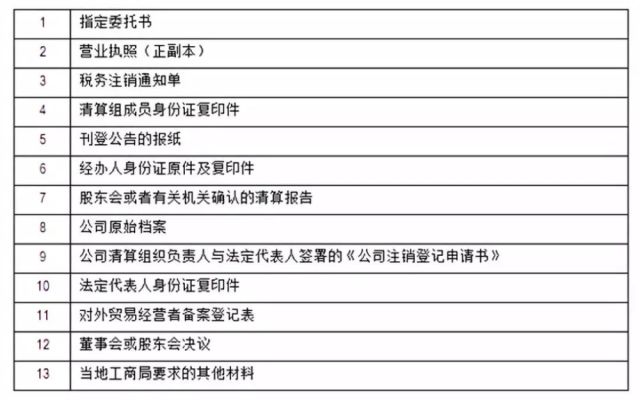 | 1 | 指定委托书 |
|---|---|
| 2 | 营业执照（正副本） |
| 3 | 税务注销通知单 |
| 4 | 清算组成员身份证复印件 |
| 5 | 刊登公告的报纸 |
| 6 | 经办人身份证原件及复印件 |
| 7 | 股东会或者有关机关确认的清算报告 |
| 8 | 公司原始档案 |
| 9 | 公司清算组织负责人与法定代表人签署的《公司注销登记申请书》 |
| 10 | 法定代表人身份证复印件 |
| 11 | 对外贸易经营者备案登记表 |
| 12 | 董事会或股东会决议 |
| 13 | 当地工商局要求的其他材料 |